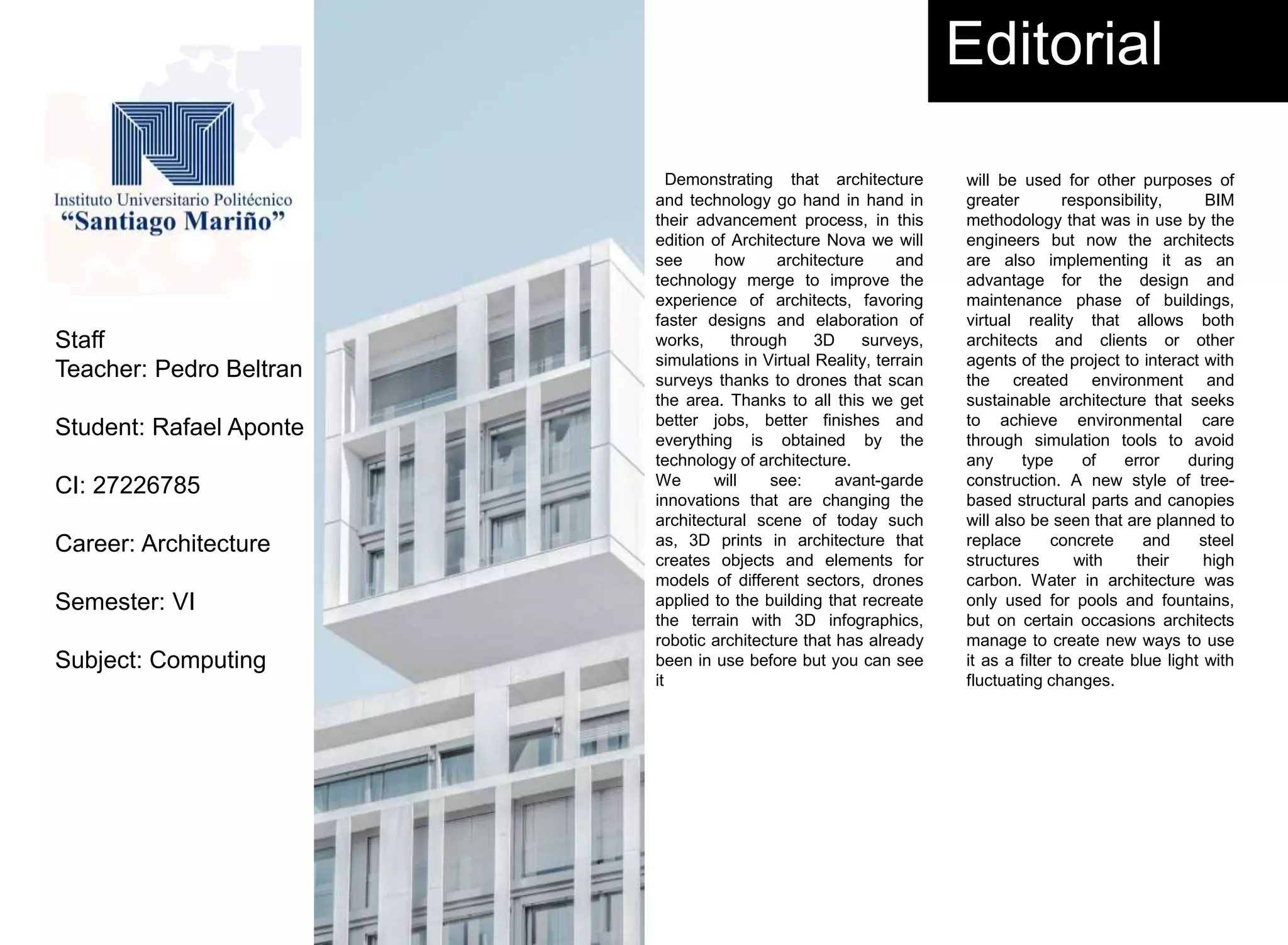 Instituto Universitario Politécnico
"Santiago Mariño"

Staff
Teacher: Pedro Beltran

Student: Rafael Aponte

CI: 27226785

Career: Architecture

Semester: VI

Subject: Computing

Editorial

Demonstrating that architecture and technology go hand in hand in their advancement process, in this edition of Architecture Nova we will see how architecture and technology merge to improve the experience of architects, favoring faster designs and elaboration of works, through 3D surveys, simulations in Virtual Reality, terrain surveys thanks to drones that scan the area. Thanks to all this we get better jobs, better finishes and everything is obtained by the technology of architecture.
We will see: avant-garde innovations that are changing the architectural scene of today such as, 3D prints in architecture that creates objects and elements for models of different sectors, drones applied to the building that recreate the terrain with 3D infographics, robotic architecture that has already been in use before but you can see it will be used for other purposes of greater responsibility, BIM methodology that was in use by the engineers but now the architects are also implementing it as an advantage for the design and maintenance phase of buildings, virtual reality that allows both architects and clients or other agents of the project to interact with the created environment and sustainable architecture that seeks to achieve environmental care through simulation tools to avoid any type of error during construction. A new style of tree-based structural parts and canopies will also be seen that are planned to replace concrete and steel structures with their high carbon. Water in architecture was only used for pools and fountains, but on certain occasions architects manage to create new ways to use it as a filter to create blue light with fluctuating changes.